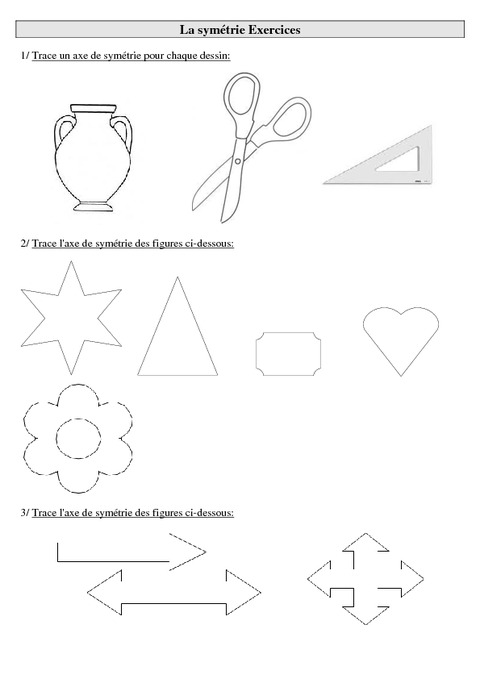 La symétrie Exercices

1/ Trace un axe de symétrie pour chaque dessin:

2/ Trace l'axe de symétrie des figures ci-dessous:

3/ Trace l'axe de symétrie des figures ci-dessous: